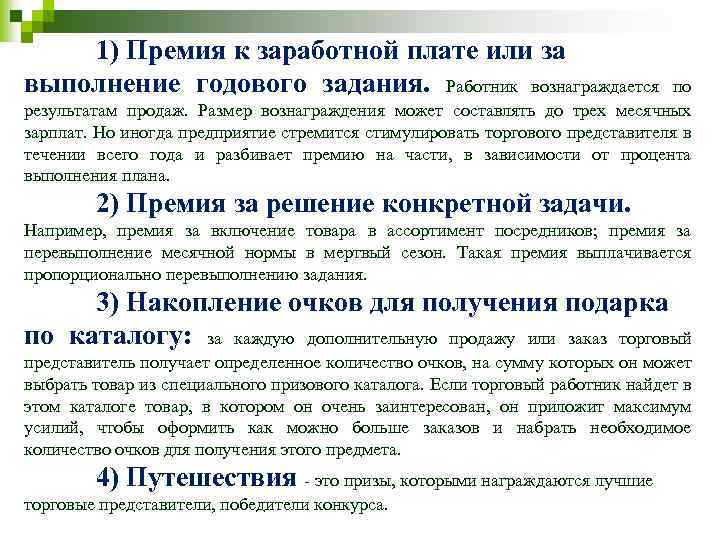 1) Премия к заработной плате или за выполнение годового задания. Работник вознаграждается по результатам продаж. Размер вознаграждения может составлять до трех месячных зарплат. Но иногда предприятие стремится стимулировать торгового представителя в течении всего года и разбивает премию на части, в зависимости от процента выполнения плана.

2) Премия за решение конкретной задачи. Например, премия за включение товара в ассортимент посредников; премия за перевыполнение месячной нормы в мертвый сезон. Такая премия выплачивается пропорционально перевыполнению задания.

3) Накопление очков для получения подарка по каталогу: за каждую дополнительную продажу или заказ торговый представитель получает определенное количество очков, на сумму которых он может выбрать товар из специального призового каталога. Если торговый работник найдет в этом каталоге товар, в котором он очень заинтересован, он приложит максимум усилий, чтобы оформить как можно больше заказов и набрать необходимое количество очков для получения этого предмета.

4) Путешествия - это призы, которыми награждаются лучшие торговые представители, победители конкурса.